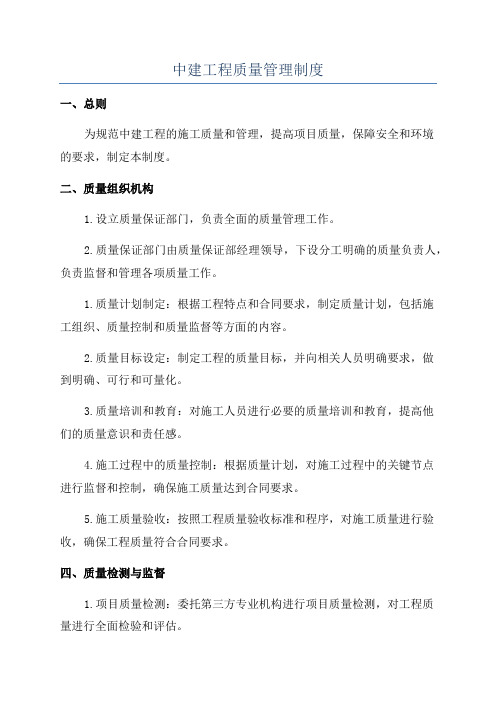 中建工程质量管理制度

一、总则

为规范中建工程的施工质量和管理，提高项目质量，保障安全和环境的要求，制定本制度。

二、质量组织机构

1.设立质量保证部门，负责全面的质量管理工作。

2.质量保证部门由质量保证部经理领导，下设分工明确的质量负责人，负责监督和管理各项质量工作。

1.质量计划制定：根据工程特点和合同要求，制定质量计划，包括施工组织、质量控制和质量监督等方面的内容。

2.质量目标设定：制定工程的质量目标，并向相关人员明确要求，做到明确、可行和可量化。

3.质量培训和教育：对施工人员进行必要的质量培训和教育，提高他们的质量意识和责任感。

4.施工过程中的质量控制：根据质量计划，对施工过程中的关键节点进行监督和控制，确保施工质量达到合同要求。

5.施工质量验收：按照工程质量验收标准和程序，对施工质量进行验收，确保工程质量符合合同要求。

四、质量检测与监督

1.项目质量检测：委托第三方专业机构进行项目质量检测，对工程质量进行全面检验和评估。